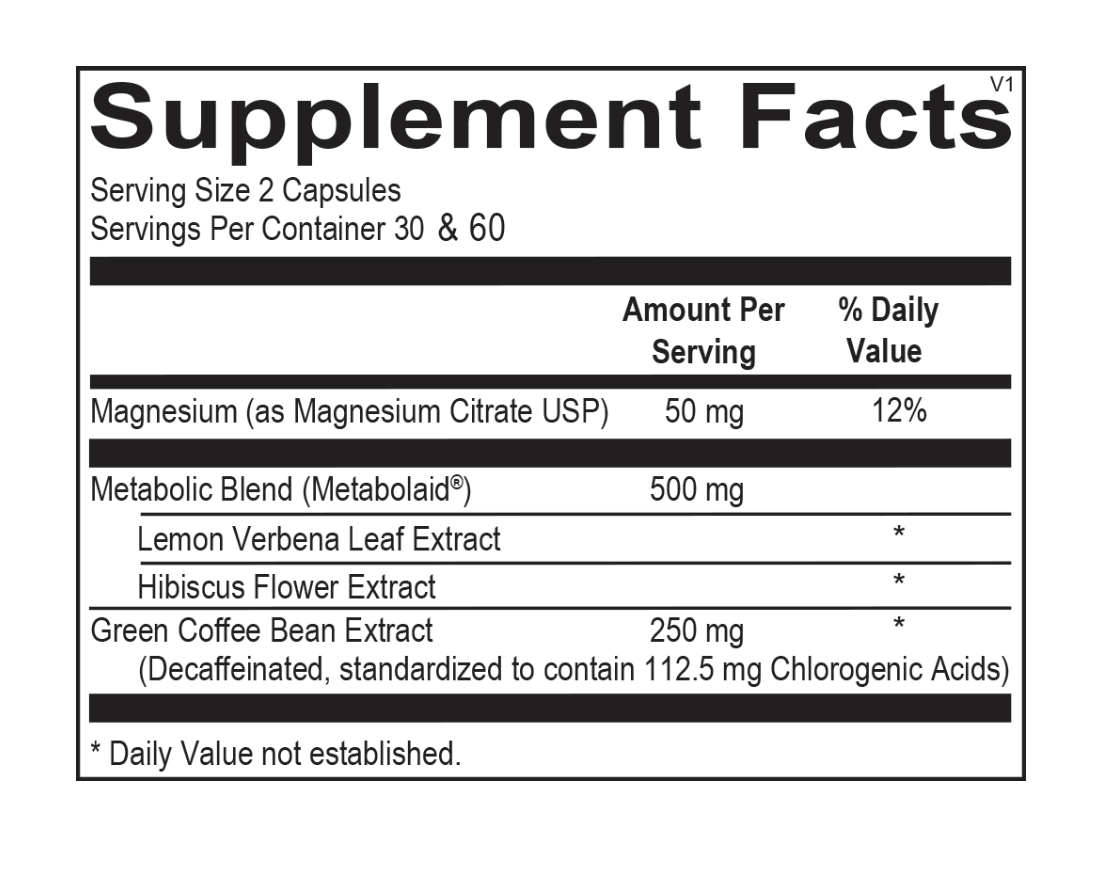 Supplement Facts
V1

Serving Size 2 Capsules
Servings Per Container 30 & 60

| | Amount Per Serving | % Daily Value |
|---|---|---|
| Magnesium (as Magnesium Citrate USP) | 50 mg | 12% |
| Metabolic Blend (Metabolaid®) | 500 mg | |
| Lemon Verbena Leaf Extract | | * |
| Hibiscus Flower Extract | | * |
| Green Coffee Bean Extract (Decaffeinated, standardized to contain 112.5 mg Chlorogenic Acids) | 250 mg | * |

* Daily Value not established.